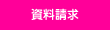 資料請求